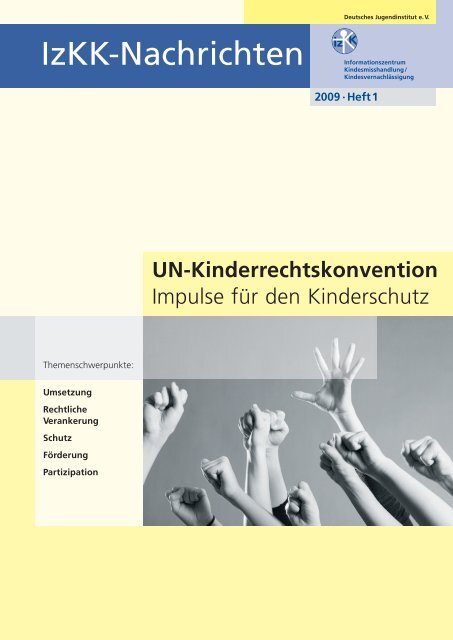 Deutsches Jugendinstitut e. V.

IzKK-Nachrichten

IzKK

Informationszentrum Kindesmisshandlung / Kindesvernachlässigung

2009 · Heft 1

UN-Kinderrechtskonvention
Impulse für den Kinderschutz

Themenschwerpunkte:

Umsetzung
Rechtliche Verankerung
Schutz
Förderung
Partizipation